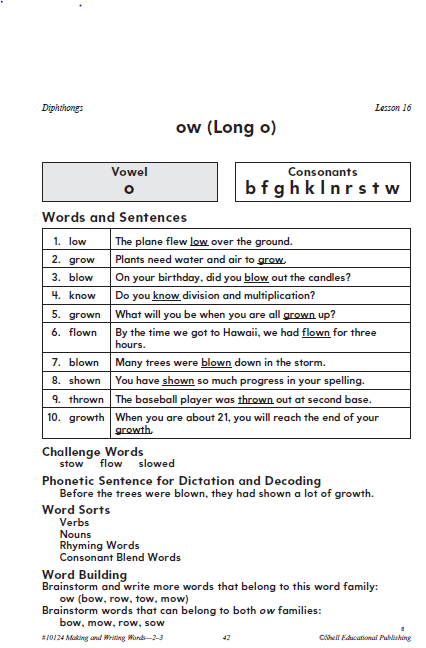 Diphthongs

Lesson 16

ow (Long o)

Vowel
o

Consonants
b f g h k l n r s t w

Words and Sentences

| 1. low | The plane flew low over the ground. |
|---|---|
| 2. grow | Plants need water and air to grow. |
| 3. blow | On your birthday, did you blow out the candles? |
| 4. know | Do you know division and multiplication? |
| 5. grown | What will you be when you are all grown up? |
| 6. flown | By the time we got to Hawaii, we had flown for three hours. |
| 7. blown | Many trees were blown down in the storm. |
| 8. shown | You have shown so much progress in your spelling. |
| 9. thrown | The baseball player was thrown out at second base. |
| 10. growth | When you are about 21, you will reach the end of your growth. |

Challenge Words
stow flow slowed

Phonetic Sentence for Dictation and Decoding
Before the trees were blown, they had shown a lot of growth.

Word Sorts
Verbs
Nouns
Rhyming Words
Consonant Blend Words

Word Building
Brainstorm and write more words that belong to this word family:
ow (bow, row, tow, mow)
Brainstorm words that can belong to both ow families:
bow, mow, row, sow

#10124 Making and Writing Words—2–3 42 ©Shell Educational Publishing